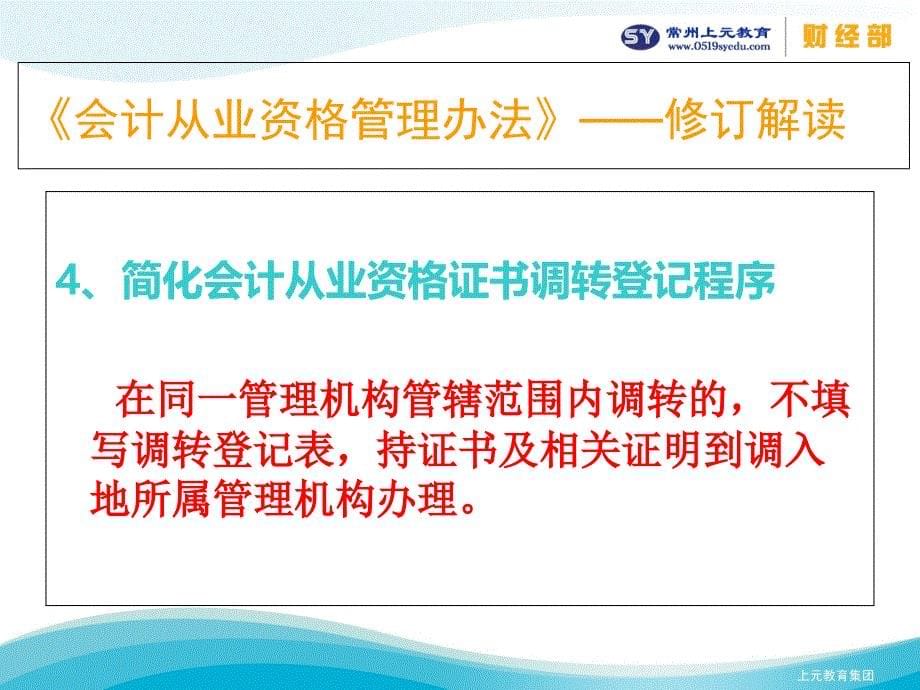 SY 常州上元教育
www.0519syedu.com
财经部

《会计从业资格管理办法》——修订解读

4、简化会计从业资格证书调转登记程序

在同一管理机构管辖范围内调转的，不填写调转登记表，持证书及相关证明到调入地所属管理机构办理。

上元教育集团